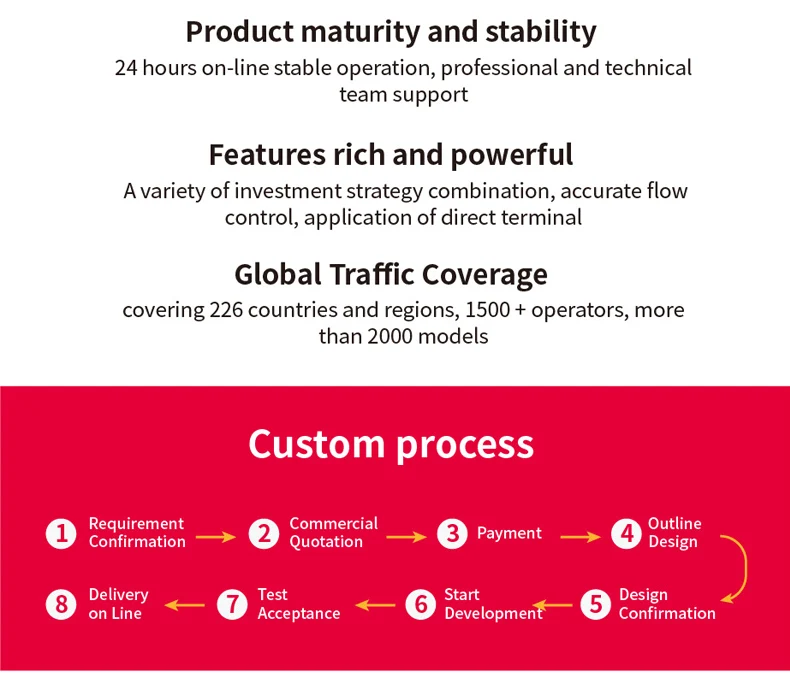 Product maturity and stability
24 hours on-line stable operation, professional and technical team support

Features rich and powerful
A variety of investment strategy combination, accurate flow control, application of direct terminal

Global Traffic Coverage
covering 226 countries and regions, 1500 + operators, more than 2000 models

Custom process

1 Requirement Confirmation
2 Commercial Quotation
3 Payment
4 Outline Design
5 Design Confirmation
6 Start Development
7 Test Acceptance
8 Delivery on Line